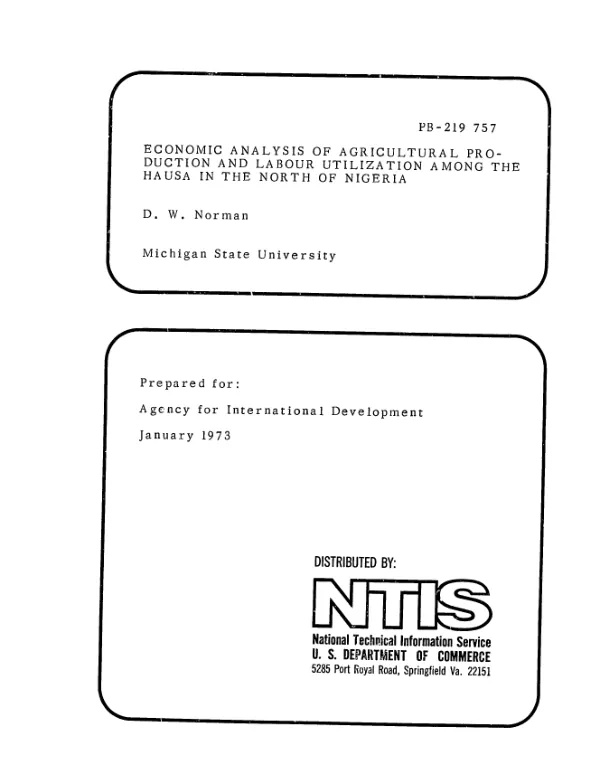 PB-219 757

ECONOMIC ANALYSIS OF AGRICULTURAL PRODUCTION AND LABOUR UTILIZATION AMONG THE HAUSA IN THE NORTH OF NIGERIA

D. W. Norman

Michigan State University

Prepared for:

Agency for International Development

January 1973

DISTRIBUTED BY:

NTIS

National Technical Information Service
U. S. DEPARTMENT OF COMMERCE
5285 Port Royal Road, Springfield Va. 22151